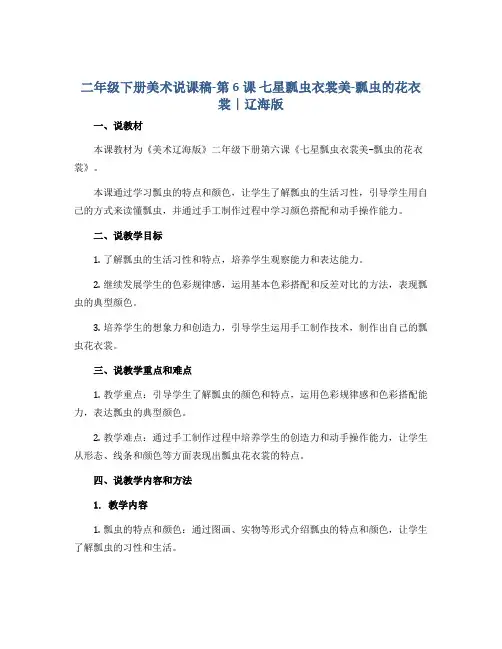 二年级下册美术说课稿-第6课 七星瓢虫衣裳美-瓢虫的花衣裳｜辽海版

一、说教材

本课教材为《美术辽海版》二年级下册第六课《七星瓢虫衣裳美-瓢虫的花衣裳》。

本课通过学习瓢虫的特点和颜色，让学生了解瓢虫的生活习性，引导学生用自己的方式来读懂瓢虫，并通过手工制作过程中学习颜色搭配和动手操作能力。

二、说教学目标

1. 了解瓢虫的生活习性和特点，培养学生观察能力和表达能力。

2. 继续发展学生的色彩规律感，运用基本色彩搭配和反差对比的方法，表现瓢虫的典型颜色。

3. 培养学生的想象力和创造力，引导学生运用手工制作技术，制作出自己的瓢虫花衣裳。

三、说教学重点和难点

1. 教学重点：引导学生了解瓢虫的颜色和特点，运用色彩规律感和色彩搭配能力，表达瓢虫的典型颜色。

2. 教学难点：通过手工制作过程中培养学生的创造力和动手操作能力，让学生从形态、线条和颜色等方面表现出瓢虫花衣裳的特点。

四、说教学内容和方法

1. 教学内容

1. 瓢虫的特点和颜色：通过图画、实物等形式介绍瓢虫的特点和颜色，让学生了解瓢虫的习性和生活。